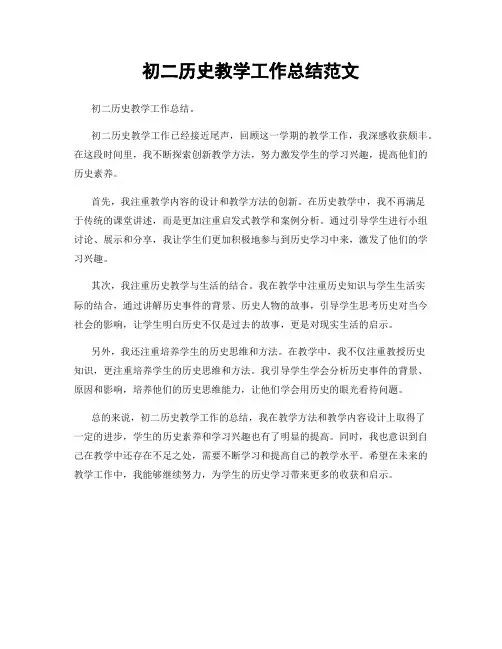 初二历史教学工作总结范文

初二历史教学工作总结。

初二历史教学工作已经接近尾声，回顾这一学期的教学工作，我深感收获颇丰。在这段时间里，我不断探索创新教学方法，努力激发学生的学习兴趣，提高他们的历史素养。

首先，我注重教学内容的设计和教学方法的创新。在历史教学中，我不再满足于传统的课堂讲述，而是更加注重启发式教学和案例分析。通过引导学生进行小组讨论、展示和分享，我让学生们更加积极地参与到历史学习中来，激发了他们的学习兴趣。

其次，我注重历史教学与生活的结合。我在教学中注重历史知识与学生生活实际的结合，通过讲解历史事件的背景、历史人物的故事，引导学生思考历史对当今社会的影响，让学生明白历史不仅是过去的故事，更是对现实生活的启示。

另外，我还注重培养学生的历史思维和方法。在教学中，我不仅注重教授历史知识，更注重培养学生的历史思维和方法。我引导学生学会分析历史事件的背景、原因和影响，培养他们的历史思维能力，让他们学会用历史的眼光看待问题。

总的来说，初二历史教学工作的总结，我在教学方法和教学内容设计上取得了一定的进步，学生的历史素养和学习兴趣也有了明显的提高。同时，我也意识到自己在教学中还存在不足之处，需要不断学习和提高自己的教学水平。希望在未来的教学工作中，我能够继续努力，为学生的历史学习带来更多的收获和启示。